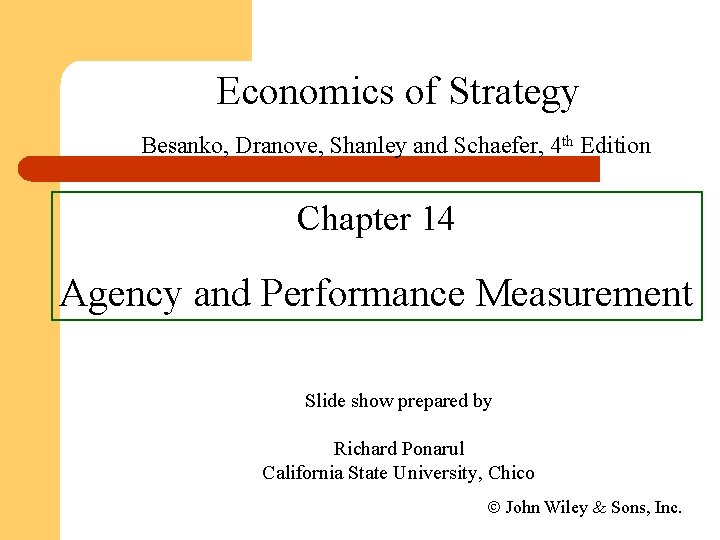 Economics of Strategy

Besanko, Dranove, Shanley and Schaefer, 4th Edition

Chapter 14

Agency and Performance Measurement

Slide show prepared by

Richard Ponarul
California State University, Chico

© John Wiley & Sons, Inc.